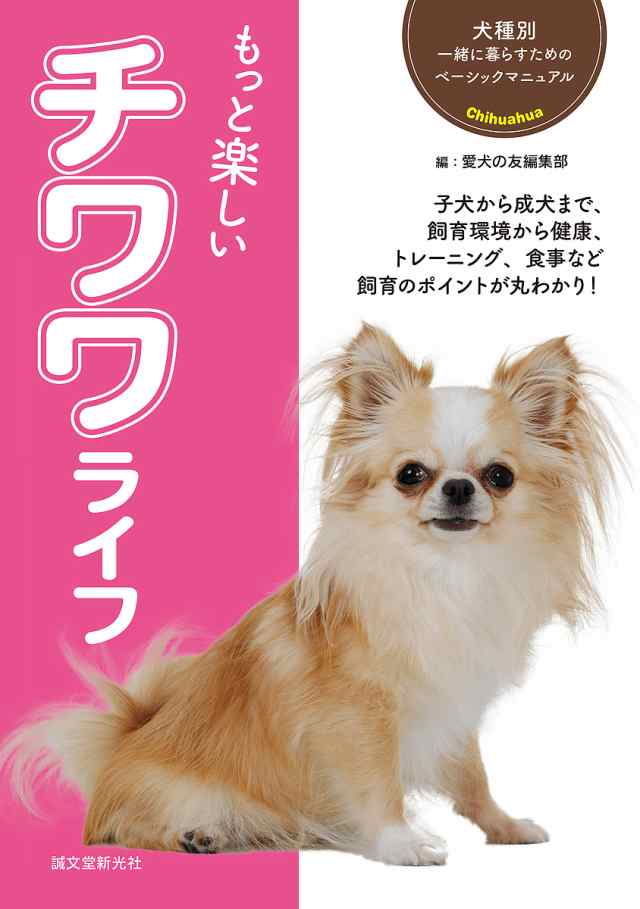 犬種別
一緒に暮らすための
ベーシックマニュアル
Chihuahua

もっと楽しい
チワワライフ

編：愛犬の友編集部

子犬から成犬まで、
飼育環境から健康、
トレーニング、食事など
飼育のポイントが丸わかり！

誠文堂新光社